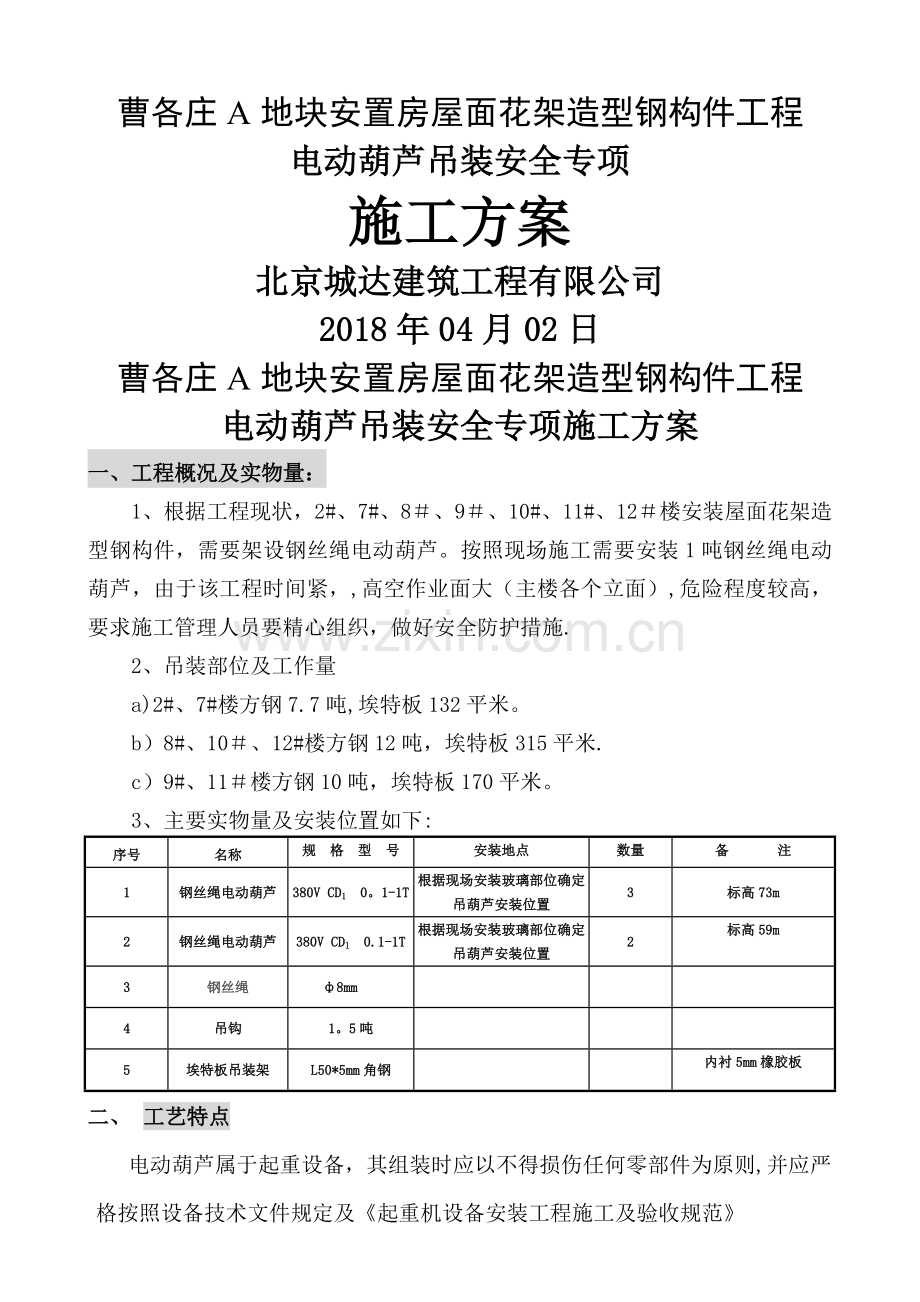 曹各庄A地块安置房屋面花架造型钢构件工程
电动葫芦吊装安全专项

施工方案

北京城达建筑工程有限公司

2018年04月02日

曹各庄A地块安置房屋面花架造型钢构件工程
电动葫芦吊装安全专项施工方案

一、工程概况及实物量：

1、根据工程现状，2#、7#、8＃、9＃、10#、11#、12＃楼安装屋面花架造型钢构件，需要架设钢丝绳电动葫芦。按照现场施工需要安装1吨钢丝绳电动葫芦，由于该工程时间紧，,高空作业面大（主楼各个立面）,危险程度较高，要求施工管理人员要精心组织，做好安全防护措施.

2、吊装部位及工作量

a)2#、7#楼方钢7.7吨,埃特板132平米。

b）8#、10＃、12#楼方钢12吨，埃特板315平米.

c）9#、11＃楼方钢10吨，埃特板170平米。

3、主要实物量及安装位置如下:

| 序号 | 名称 | 规 格 型 号 | 安装地点 | 数量 | 备 注 |
|---|---|---|---|---|---|
| 1 | 钢丝绳电动葫芦 | 380V $CD_1$ 0。1-1T | 根据现场安装玻璃部位确定吊葫芦安装位置 | 3 | 标高73m |
| 2 | 钢丝绳电动葫芦 | 380V $CD_1$ 0.1-1T | 根据现场安装玻璃部位确定吊葫芦安装位置 | 2 | 标高59m |
| 3 | 钢丝绳 | φ8mm | | | |
| 4 | 吊钩 | 1。5吨 | | | |
| 5 | 埃特板吊装架 | L50*5mm角钢 | | | 内衬5mm橡胶板 |

二、 工艺特点

电动葫芦属于起重设备，其组装时应以不得损伤任何零部件为原则,并应严格按照设备技术文件规定及《起重机设备安装工程施工及验收规范》

www.zixin.com.cn